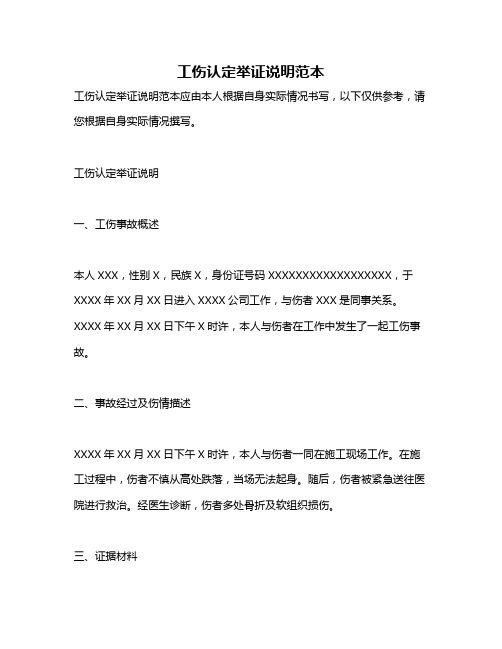 工伤认定举证说明范本

工伤认定举证说明范本应由本人根据自身实际情况书写，以下仅供参考，请您根据自身实际情况撰写。

工伤认定举证说明

一、工伤事故概述

本人 XXX，性别 X，民族 X，身份证号码 XXXXXXXXXXXXXXXXXX，于 XXXX 年 XX 月 XX 日进入 XXXX 公司工作，与伤者 XXX 是同事关系。XXXX 年 XX 月 XX 日下午 X 时许，本人与伤者在工作中发生了一起工伤事故。

二、事故经过及伤情描述

XXXX 年 XX 月 XX 日下午 X 时许，本人与伤者一同在施工现场工作。在施工过程中，伤者不慎从高处跌落，当场无法起身。随后，伤者被紧急送往医院进行救治。经医生诊断，伤者多处骨折及软组织损伤。

三、证据材料